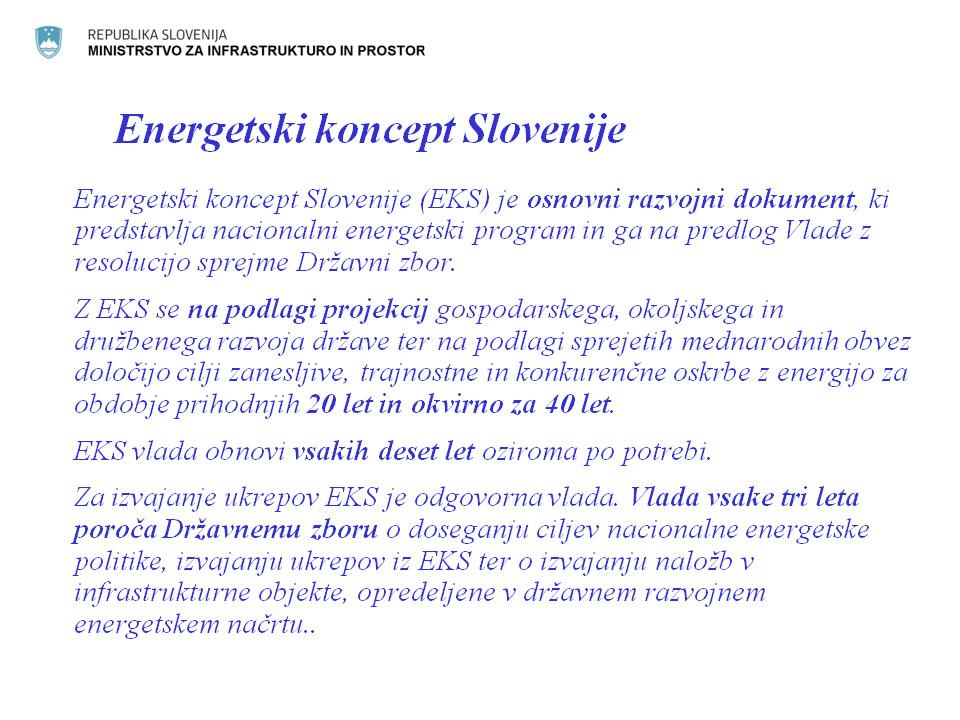 REPUBLIKA SLOVENIJA
MINISTRSTVO ZA INFRASTRUKTURO IN PROSTOR

Energetski koncept Slovenije

Energetski koncept Slovenije (EKS) je osnovni razvojni dokument, ki predstavlja nacionalni energetski program in ga na predlog Vlade z resolucijo sprejme Državni zbor.

Z EKS se na podlagi projekcij gospodarskega, okoljskega in družbenega razvoja države ter na podlagi sprejetih mednarodnih obvez določijo cilji zanesljive, trajnostne in konkurenčne oskrbe z energijo za obdobje prihodnjih 20 let in okvirno za 40 let.

EKS vlada obnovi vsakih deset let oziroma po potrebi.

Za izvajanje ukrepov EKS je odgovorna vlada. Vlada vsake tri leta poroča Državnemu zboru o doseganju ciljev nacionalne energetske politike, izvajanju ukrepov iz EKS ter o izvajanju naložb v infrastrukturne objekte, opredeljene v državnem razvojnem energetskem načrtu..